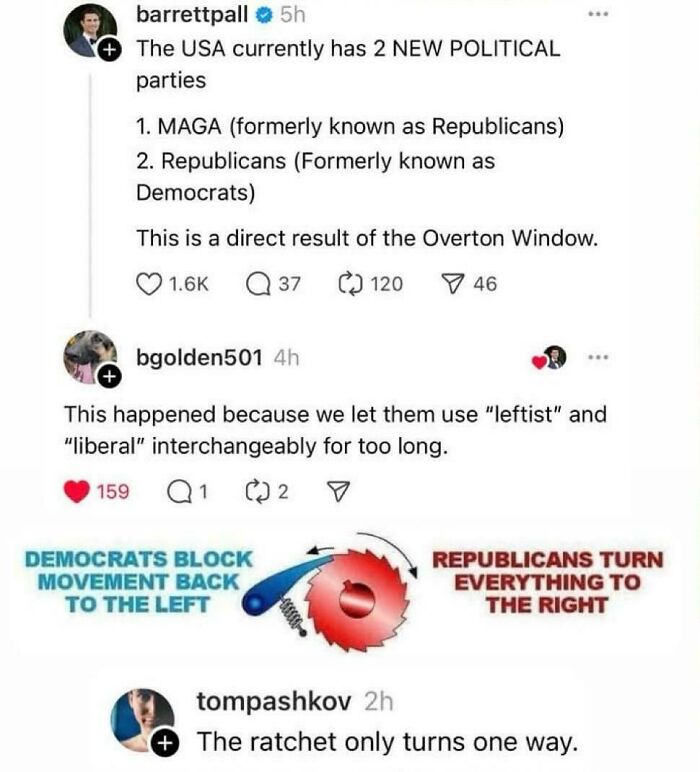 barrettpall 5h
The USA currently has 2 NEW POLITICAL parties

1. MAGA (formerly known as Republicans)
2. Republicans (Formerly known as Democrats)

This is a direct result of the Overton Window.

1.6K 37 120 46

bgolden501 4h

This happened because we let them use "leftist" and "liberal" interchangeably for too long.

159 1 2

DEMOCRATS BLOCK MOVEMENT BACK TO THE LEFT

REPUBLICANS TURN EVERYTHING TO THE RIGHT

tompashkov 2h
The ratchet only turns one way.